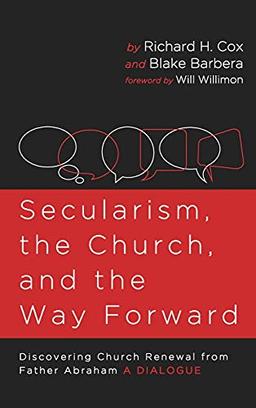 by Richard H. Cox
and Blake Barbera
foreword by Will Willimon

Secularism, the Church, and the Way Forward

Discovering Church Renewal from Father Abraham A DIALOGUE